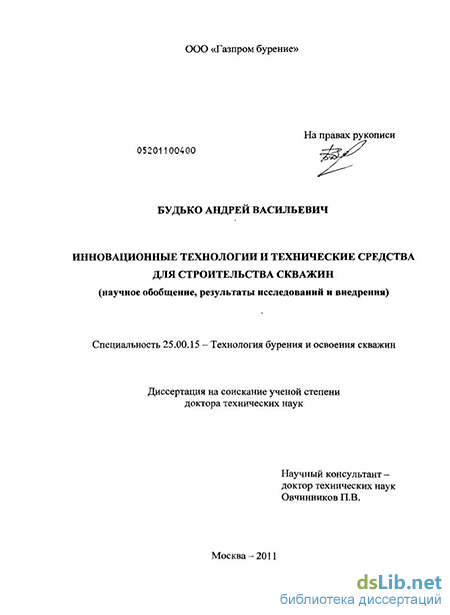 ООО «Газпром бурение»

На правах рукописи

05201100400

БУДЬКО АНДРЕЙ ВАСИЛЬЕВИЧ

ИННОВАЦИОННЫЕ ТЕХНОЛОГИИ И ТЕХНИЧЕСКИЕ СРЕДСТВА ДЛЯ СТРОИТЕЛЬСТВА СКВАЖИН
(научное обобщение, результаты исследований и внедрения)

Специальность 25.00.15 – Технология бурения и освоения скважин

Диссертация на соискание ученой степени доктора технических наук

Научный консультант – доктор технических наук Овчинников П.В.

Москва – 2011

dsLib.net
библиотека диссертаций